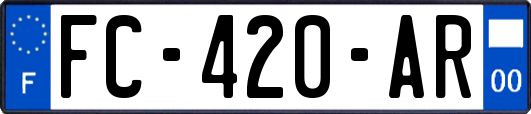 F

FC-420-AR

00